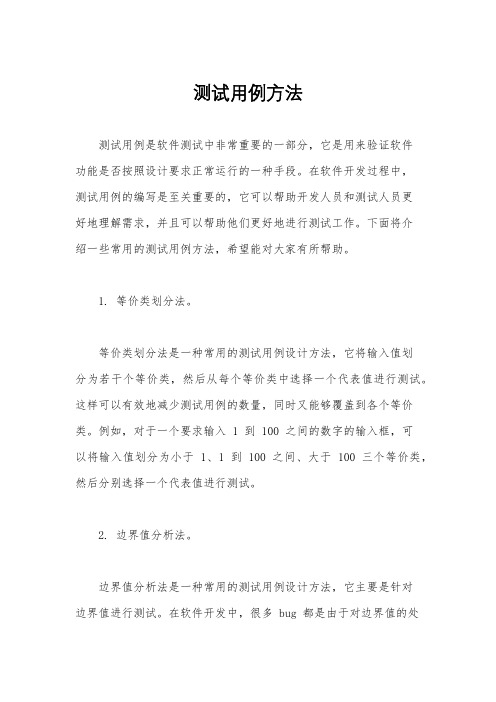 测试用例方法

测试用例是软件测试中非常重要的一部分，它是用来验证软件功能是否按照设计要求正常运行的一种手段。在软件开发过程中，测试用例的编写是至关重要的，它可以帮助开发人员和测试人员更好地理解需求，并且可以帮助他们更好地进行测试工作。下面将介绍一些常用的测试用例方法，希望能对大家有所帮助。

1. 等价类划分法。

等价类划分法是一种常用的测试用例设计方法，它将输入值划分为若干个等价类，然后从每个等价类中选择一个代表值进行测试。这样可以有效地减少测试用例的数量，同时又能够覆盖到各个等价类。例如，对于一个要求输入 1 到 100 之间的数字的输入框，可以将输入值划分为小于 1、1 到 100 之间、大于 100 三个等价类，然后分别选择一个代表值进行测试。

2. 边界值分析法。

边界值分析法是一种常用的测试用例设计方法，它主要是针对边界值进行测试。在软件开发中，很多 bug 都是由于对边界值的处